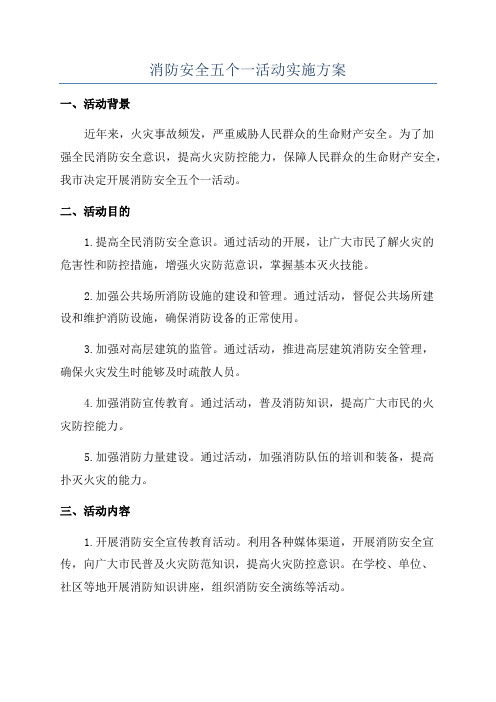 消防安全五个一活动实施方案

一、活动背景

近年来，火灾事故频发，严重威胁人民群众的生命财产安全。为了加强全民消防安全意识，提高火灾防控能力，保障人民群众的生命财产安全，我市决定开展消防安全五个一活动。

二、活动目的

1.提高全民消防安全意识。通过活动的开展，让广大市民了解火灾的危害性和防控措施，增强火灾防范意识，掌握基本灭火技能。

2.加强公共场所消防设施的建设和管理。通过活动，督促公共场所建设和维护消防设施，确保消防设备的正常使用。

3.加强对高层建筑的监管。通过活动，推进高层建筑消防安全管理，确保火灾发生时能够及时疏散人员。

4.加强消防宣传教育。通过活动，普及消防知识，提高广大市民的火灾防控能力。

5.加强消防力量建设。通过活动，加强消防队伍的培训和装备，提高扑灭火灾的能力。

三、活动内容

1.开展消防安全宣传教育活动。利用各种媒体渠道，开展消防安全宣传，向广大市民普及火灾防范知识，提高火灾防控意识。在学校、单位、社区等地开展消防知识讲座，组织消防安全演练等活动。